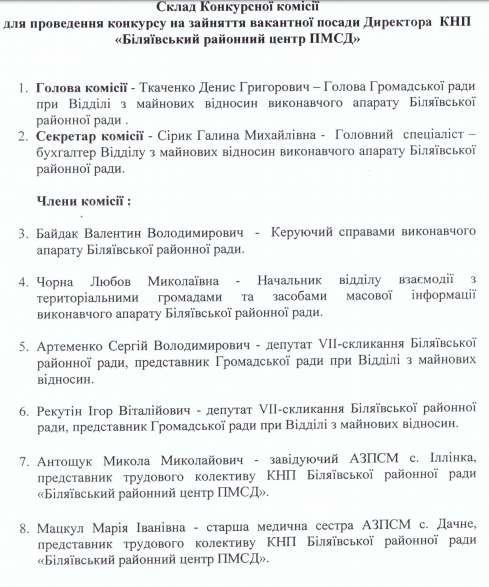 Склад Конкурсної комісії
для проведення конкурсу на зайняття вакантної посади Директора КНП «Біляївський районний центр ПМСД»

1. Голова комісії - Ткаченко Денис Григорович – Голова Громадської ради при Відділі з майнових відносин виконавчого апарату Біляївської районної ради .
2. Секретар комісії - Сірик Галина Михайлівна - Головний спеціаліст – бухгалтер Відділу з майнових відносин виконавчого апарату Біляївської районної ради.

Члени комісії :

3. Байдак Валентин Володимирович - Керуючий справами виконавчого апарату Біляївської районної ради.

4. Чорна Любов Миколаївна - Начальник відділу взаємодії з територіальними громадами та засобами масової інформації виконавчого апарату Біляївської районної ради.

5. Артеменко Сергій Володимирович - депутат VII-скликання Біляївської районної ради, представник Громадської ради при Відділі з майнових відносин.

6. Рекутін Ігор Віталійович - депутат VII-скликання Біляївської районної ради, представник Громадської ради при Відділі з майнових відносин.

7. Антощук Микола Миколайович - завідуючий АЗПСМ с. Іллінка, представник трудового колективу КНП Біляївської районної ради «Біляївський районний центр ПМСД».

8. Мацкул Марія Іванівна - старша медична сестра АЗПСМ с. Дачне, представник трудового колективу КНП Біляївської районної ради «Біляївський районний центр ПМСД».